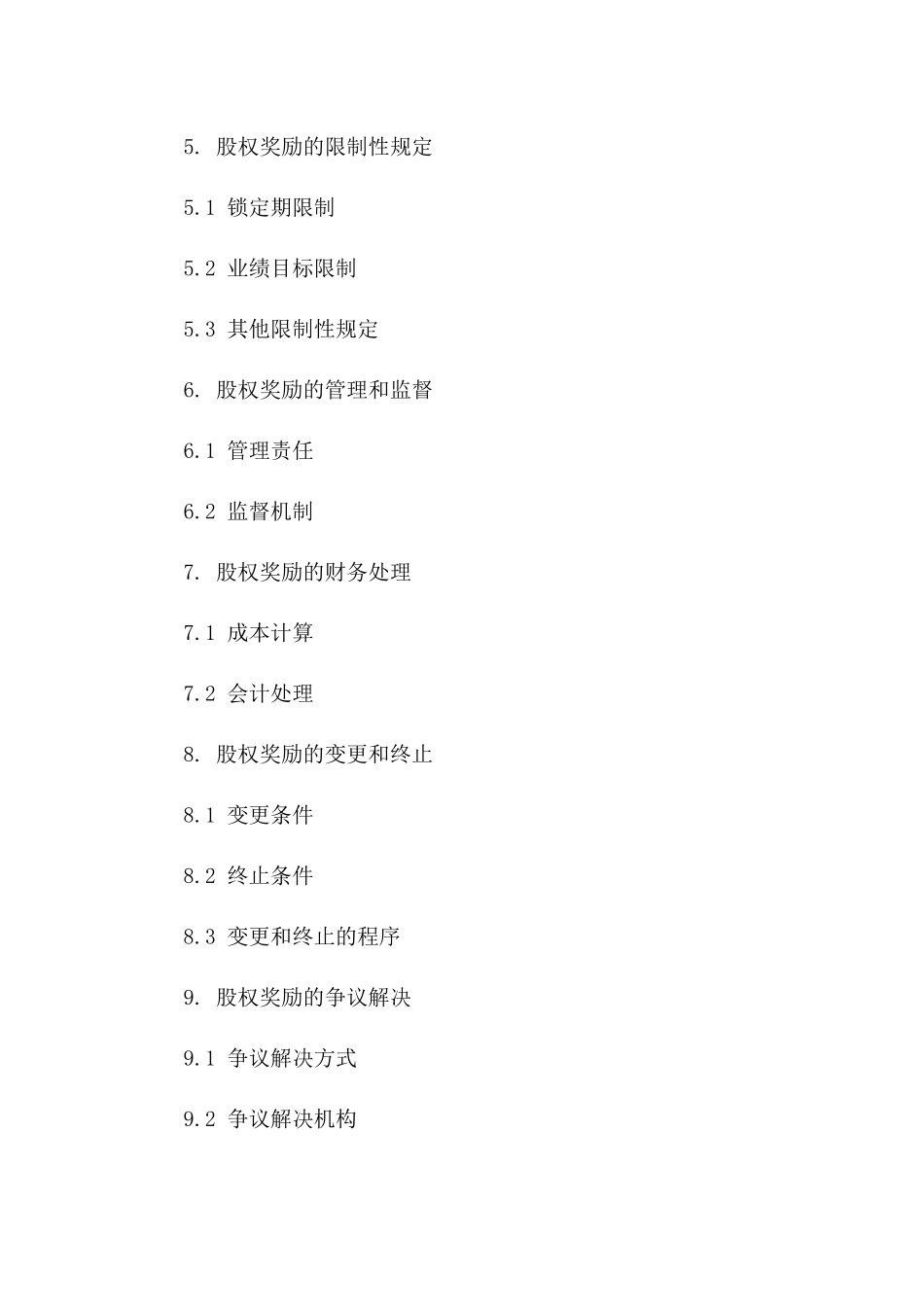 5. 股权奖励的限制性规定

5.1 锁定期限制

5.2 业绩目标限制

5.3 其他限制性规定

6. 股权奖励的管理和监督

6.1 管理责任

6.2 监督机制

7. 股权奖励的财务处理

7.1 成本计算

7.2 会计处理

8. 股权奖励的变更和终止

8.1 变更条件

8.2 终止条件

8.3 变更和终止的程序

9. 股权奖励的争议解决

9.1 争议解决方式

9.2 争议解决机构